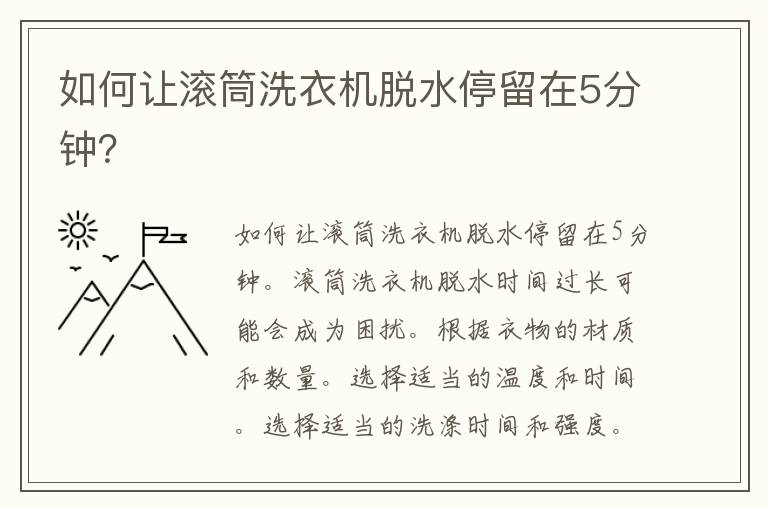 如何让滚筒洗衣机脱水停留在5分钟?

如何让滚筒洗衣机脱水停留在5分钟。滚筒洗衣机脱水时间过长可能会成为困扰。根据衣物的材质和数量。选择适当的温度和时间。选择适当的洗涤时间和强度。